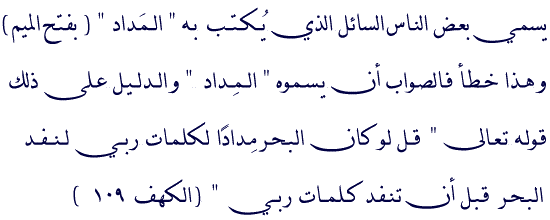 يسمي بعض الناس السائل الذي يُكتب به " المَداد " ( بفتح الميم )

وهذا خطأ فالصواب أن يسموه " المِداد " والدليل على ذلك

قوله تعالى " قل لو كان البحر مِدادًا لكلمات ربي لنفد

البحر قبل أن تنفد كلمات ربي " (الكهف ١٠٩ )